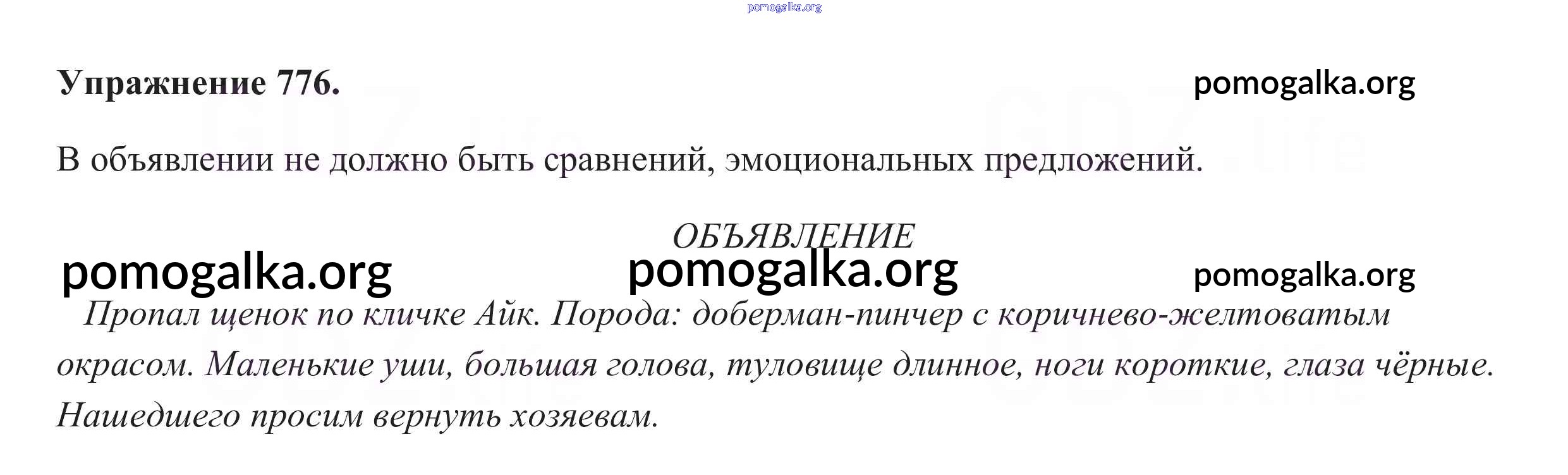 Упражнение 776.

В объявлении не должно быть сравнений, эмоциональных предложений.

ОБЪЯВЛЕНИЕ

Пропал щенок по кличке Айк. Порода: доберман-пинчер с коричнево-желтоватым окрасом. Маленькие уши, большая голова, туловище длинное, ноги короткие, глаза чёрные. Нашедшего просим вернуть хозяевам.

pomogalka.org

GDZ.life